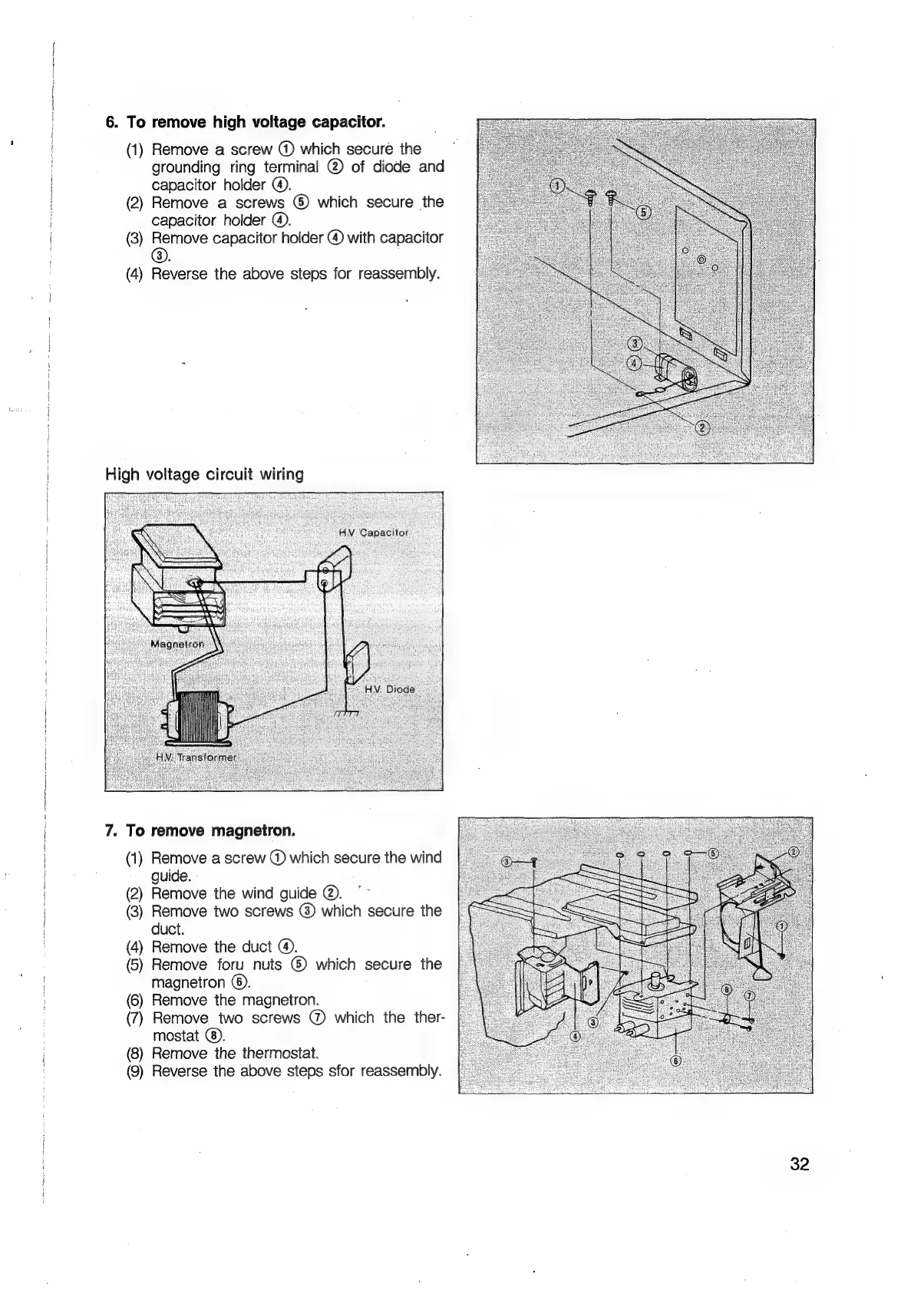 6. To remove high voltage capacitor.

(1) Remove a screw ① which secure the grounding ring terminal ② of diode and capacitor holder ④.
(2) Remove a screws ⑤ which secure the capacitor holder ④.
(3) Remove capacitor holder ④ with capacitor ③.
(4) Reverse the above steps for reassembly.

①
⑤
③
④
②

High voltage circuit wiring

H.V. Capacitor
Magnetron
H.V. Diode
H.V. Transformer

7. To remove magnetron.

(1) Remove a screw ① which secure the wind guide.
(2) Remove the wind guide ②.
(3) Remove two screws ③ which secure the duct.
(4) Remove the duct ④.
(5) Remove foru nuts ⑤ which secure the magnetron ⑥.
(6) Remove the magnetron.
(7) Remove two screws ⑦ which the thermostat ⑧.
(8) Remove the thermostat.
(9) Reverse the above steps sfor reassembly.

③
⑤
②
①
⑧
⑦
③
④
⑥

32